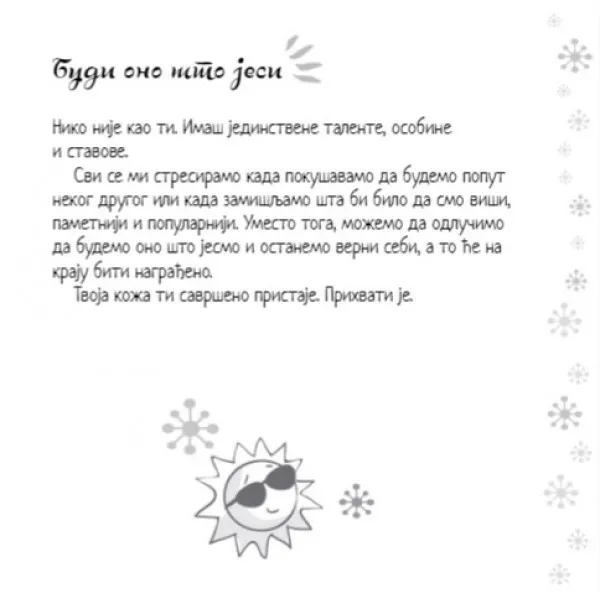 Буди оно што јеси

Нико није као ти. Имаш јединствене таленте, особине и ставове.

Сви се ми стресирамо када покушавамо да будемо попут неког другог или када замишљамо шта би било да смо виши, паметнији и популарнији. Уместо тога, можемо да одлучимо да будемо оно што јесмо и останемо верни себи, а то ће на крају бити награђено.

Твоја кожа ти савршено пристаје. Прихвати је.